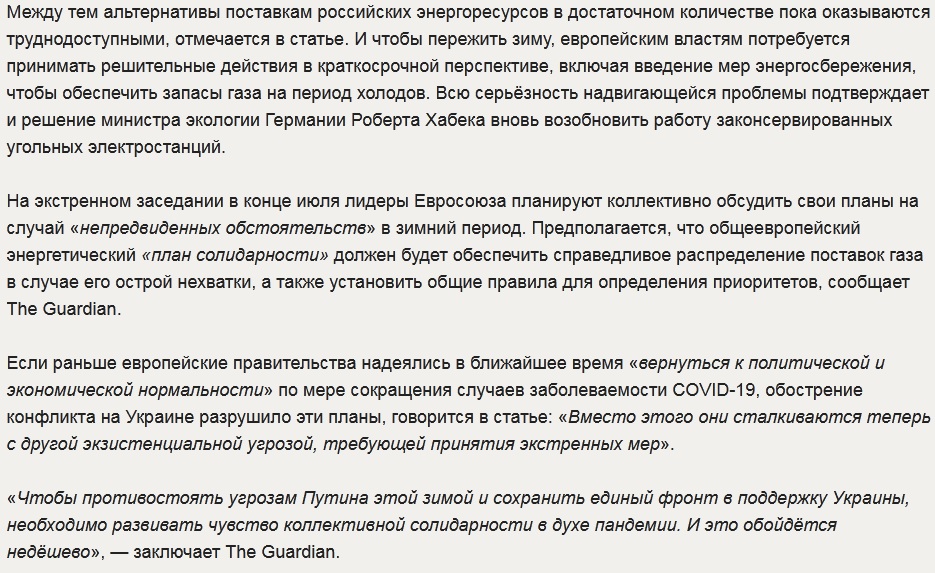 Между тем альтернативы поставкам российских энергоресурсов в достаточном количестве пока оказываются труднодоступными, отмечается в статье. И чтобы пережить зиму, европейским властям потребуется принимать решительные действия в краткосрочной перспективе, включая введение мер энергосбережения, чтобы обеспечить запасы газа на период холодов. Всю серьёзность надвигающейся проблемы подтверждает и решение министра экологии Германии Роберта Хабека вновь возобновить работу законсервированных угольных электростанций.

На экстренном заседании в конце июля лидеры Евросоюза планируют коллективно обсудить свои планы на случай «непредвиденных обстоятельств» в зимний период. Предполагается, что общеевропейский энергетический «план солидарности» должен будет обеспечить справедливое распределение поставок газа в случае его острой нехватки, а также установить общие правила для определения приоритетов, сообщает The Guardian.

Если раньше европейские правительства надеялись в ближайшее время «вернуться к политической и экономической нормальности» по мере сокращения случаев заболеваемости COVID-19, обострение конфликта на Украине разрушило эти планы, говорится в статье: «Вместо этого они сталкиваются теперь с другой экзистенциальной угрозой, требующей принятия экстренных мер».

«Чтобы противостоять угрозам Путина этой зимой и сохранить единый фронт в поддержку Украины, необходимо развивать чувство коллективной солидарности в духе пандемии. И это обойдётся недёшево», — заключает The Guardian.